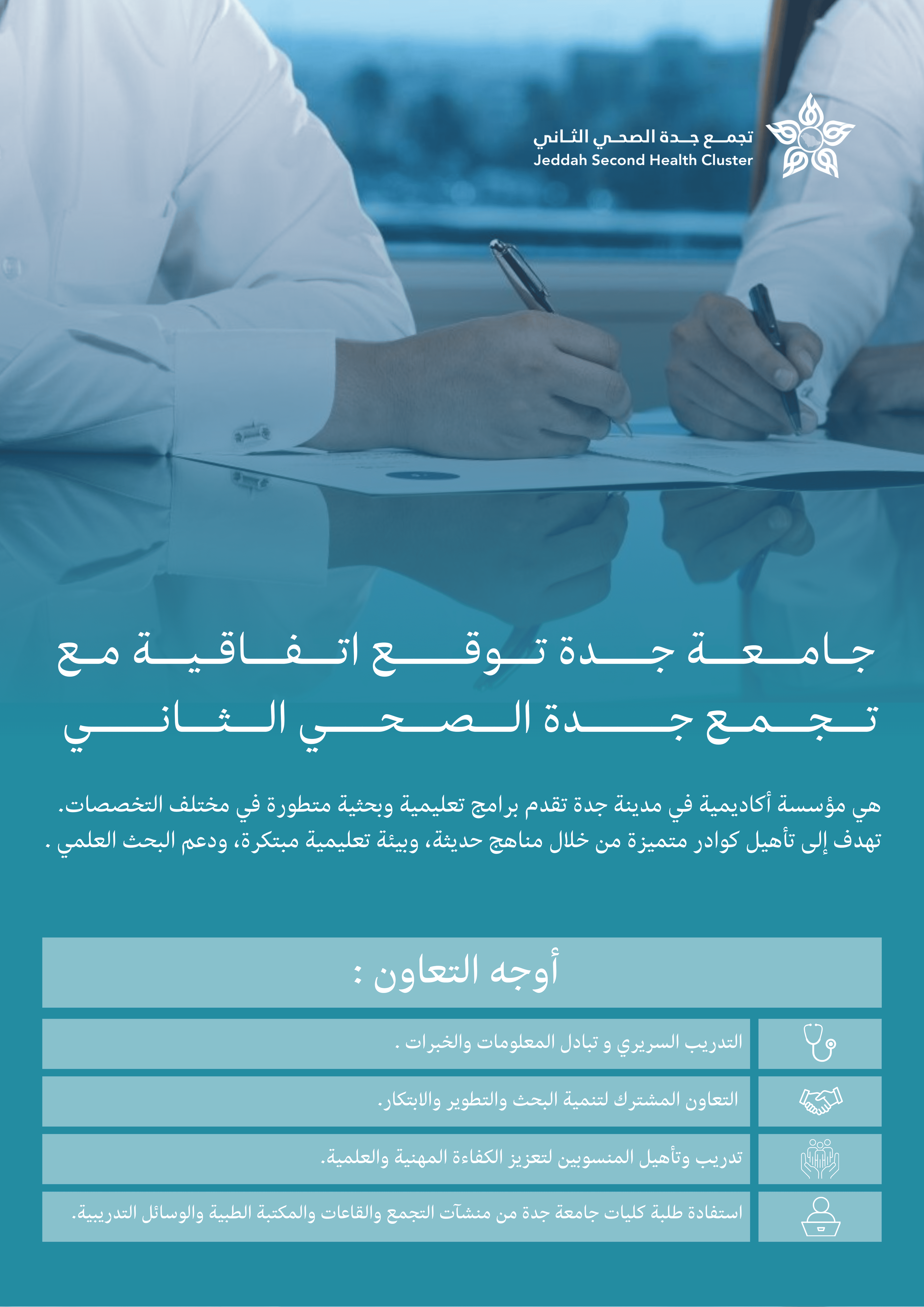 تجمع جدة الصحي الثاني
Jeddah Second Health Cluster

جامعة جدة توقع اتفاقية مع تجمع جدة الصحي الثاني

هي مؤسسة أكاديمية في مدينة جدة تقدم برامج تعليمية وبحثية متطورة في مختلف التخصصات. تهدف إلى تأهيل كوادر متميزة من خلال مناهج حديثة، وبيئة تعليمية مبتكرة، ودعم البحث العلمي .

أوجه التعاون :

التدريب السريري و تبادل المعلومات والخبرات .

التعاون المشترك لتنمية البحث والتطوير والابتكار.

تدريب وتأهيل المنسوبين لتعزيز الكفاءة المهنية والعلمية.

استفادة طلبة كليات جامعة جدة من منشآت التجمع والقاعات والمكتبة الطبية والوسائل التدريبية.